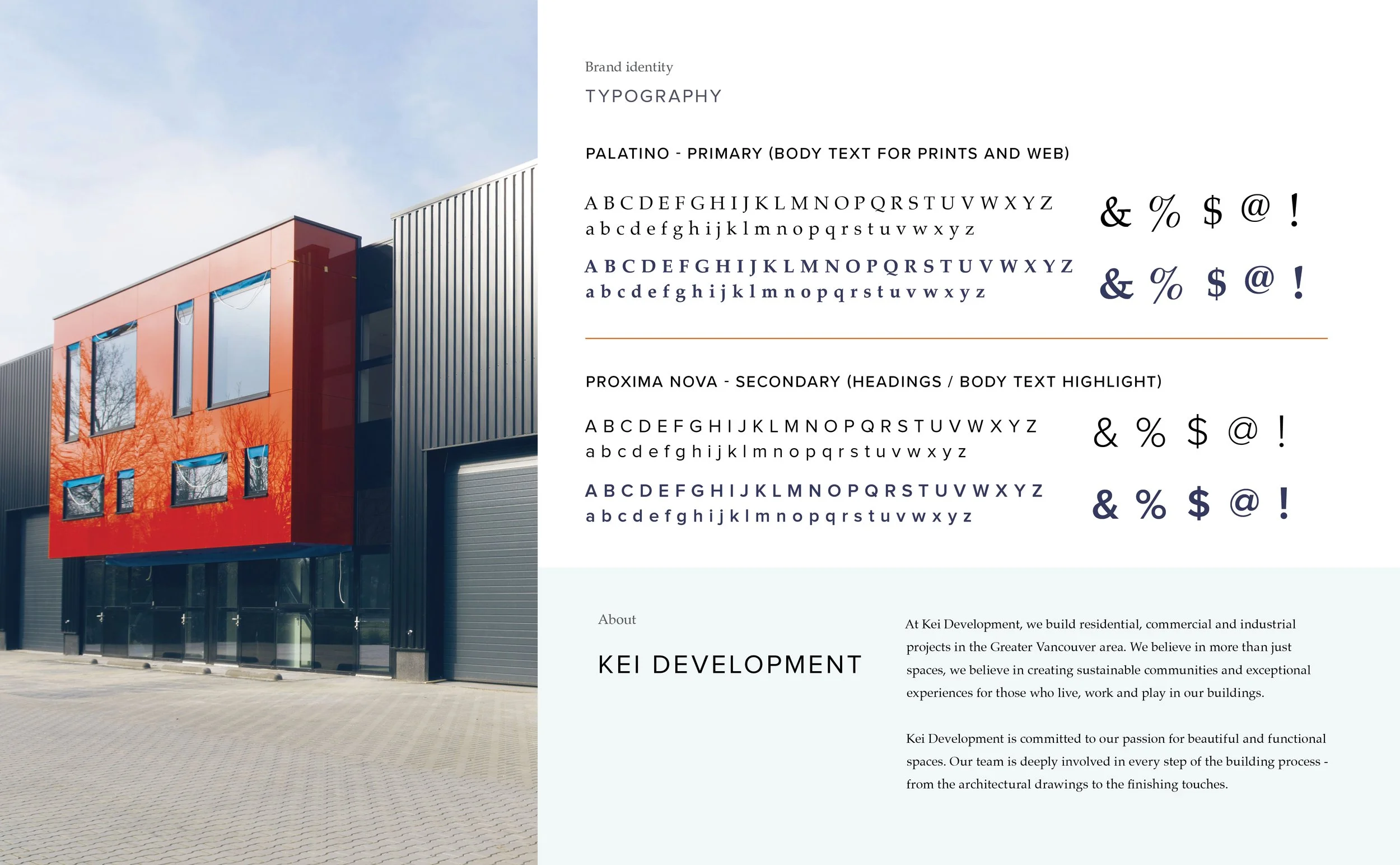 Brand identity

TYPOGRAPHY

PALATINO - PRIMARY (BODY TEXT FOR PRINTS AND WEB)

A B C D E F G H I J K L M N O P Q R S T U V W X Y Z
a b c d e f g h i j k l m n o p q r s t u v w x y z

& % $ @ !

A B C D E F G H I J K L M N O P Q R S T U V W X Y Z
a b c d e f g h i j k l m n o p q r s t u v w x y z

& % $ @ !

PROXIMA NOVA - SECONDARY (HEADINGS / BODY TEXT HIGHLIGHT)

A B C D E F G H I J K L M N O P Q R S T U V W X Y Z
a b c d e f g h i j k l m n o p q r s t u v w x y z

& % $ @ !

A B C D E F G H I J K L M N O P Q R S T U V W X Y Z
a b c d e f g h i j k l m n o p q r s t u v w x y z

& % $ @ !

About

KEI DEVELOPMENT

At Kei Development, we build residential, commercial and industrial projects in the Greater Vancouver area. We believe in more than just spaces, we believe in creating sustainable communities and exceptional experiences for those who live, work and play in our buildings.

Kei Development is committed to our passion for beautiful and functional spaces. Our team is deeply involved in every step of the building process - from the architectural drawings to the finishing touches.